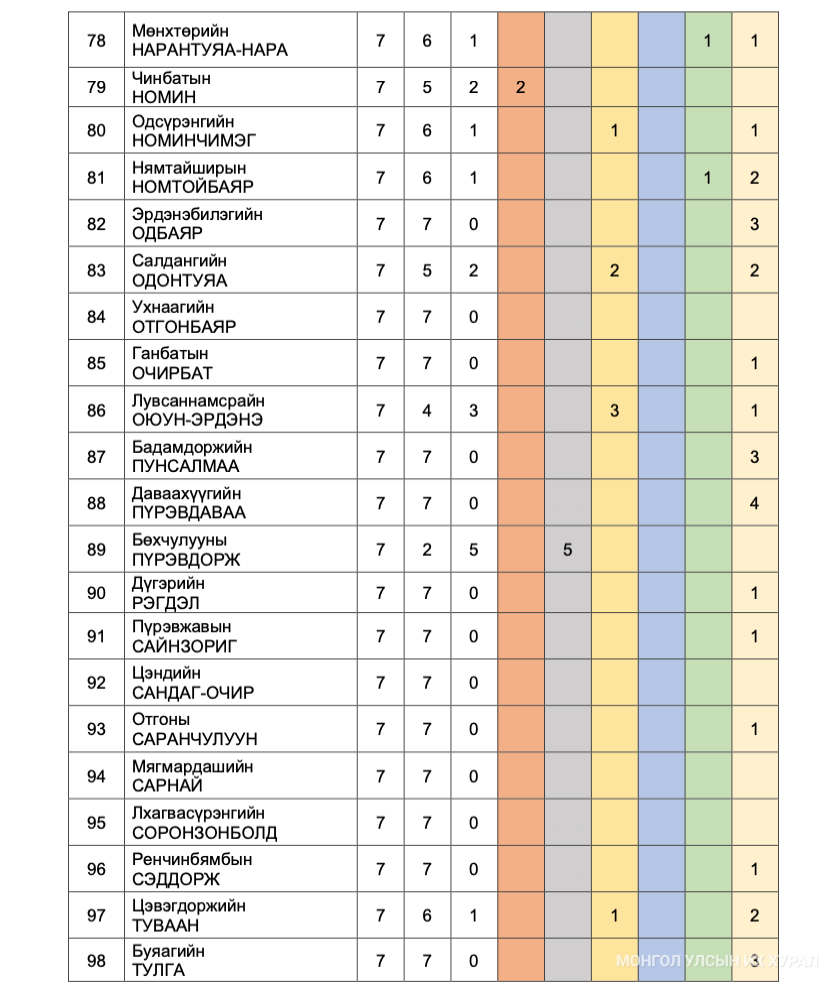 | 78 | Мөнхтөрийн НАРАНТУЯА-НАРА | 7 | 6 | 1 | | | | | 1 | 1 |
|---|---|---|---|---|---|---|---|---|---|---|
| 79 | Чинбатын НОМИН | 7 | 5 | 2 | 2 | | | | | |
| 80 | Одсүрэнгийн НОМИНЧИМЭГ | 7 | 6 | 1 | | | 1 | | | 1 |
| 81 | Нямтайширын НОМТОЙБАЯР | 7 | 6 | 1 | | | | | 1 | 2 |
| 82 | Эрдэнэбилэгийн ОДБАЯР | 7 | 7 | 0 | | | | | | 3 |
| 83 | Салдангийн ОДОНТУЯА | 7 | 5 | 2 | | | 2 | | | 2 |
| 84 | Ухнаагийн ОТГОНБАЯР | 7 | 7 | 0 | | | | | | |
| 85 | Ганбатын ОЧИРБАТ | 7 | 7 | 0 | | | | | | 1 |
| 86 | Лувсаннамсрайн ОЮУН-ЭРДЭНЭ | 7 | 4 | 3 | | | 3 | | | 1 |
| 87 | Бадамдоржийн ПУНСАЛМАА | 7 | 7 | 0 | | | | | | 3 |
| 88 | Даваахүүгийн ПҮРЭВДАВАА | 7 | 7 | 0 | | | | | | 4 |
| 89 | Бөхчулууны ПҮРЭВДОРЖ | 7 | 2 | 5 | | 5 | | | | |
| 90 | Дүгэрийн РЭГДЭЛ | 7 | 7 | 0 | | | | | | 1 |
| 91 | Пүрэвжавын САЙНЗОРИГ | 7 | 7 | 0 | | | | | | 1 |
| 92 | Цэндийн САНДАГ-ОЧИР | 7 | 7 | 0 | | | | | | |
| 93 | Отгоны САРАНЧУЛУУН | 7 | 7 | 0 | | | | | | 1 |
| 94 | Мягмардашийн САРНАЙ | 7 | 7 | 0 | | | | | | |
| 95 | Лхагвасүрэнгийн СОРОНЗОНБОЛД | 7 | 7 | 0 | | | | | | |
| 96 | Ренчинбямбын СЭДДОРЖ | 7 | 7 | 0 | | | | | | 1 |
| 97 | Цэвэгдоржийн ТУВААН | 7 | 6 | 1 | | | 1 | | | 2 |
| 98 | Буяагийн ТУЛГА | 7 | 7 | 0 | | | | | | 3 |

МОНГОЛ УЛСЫН ИХ ХУРАЛ